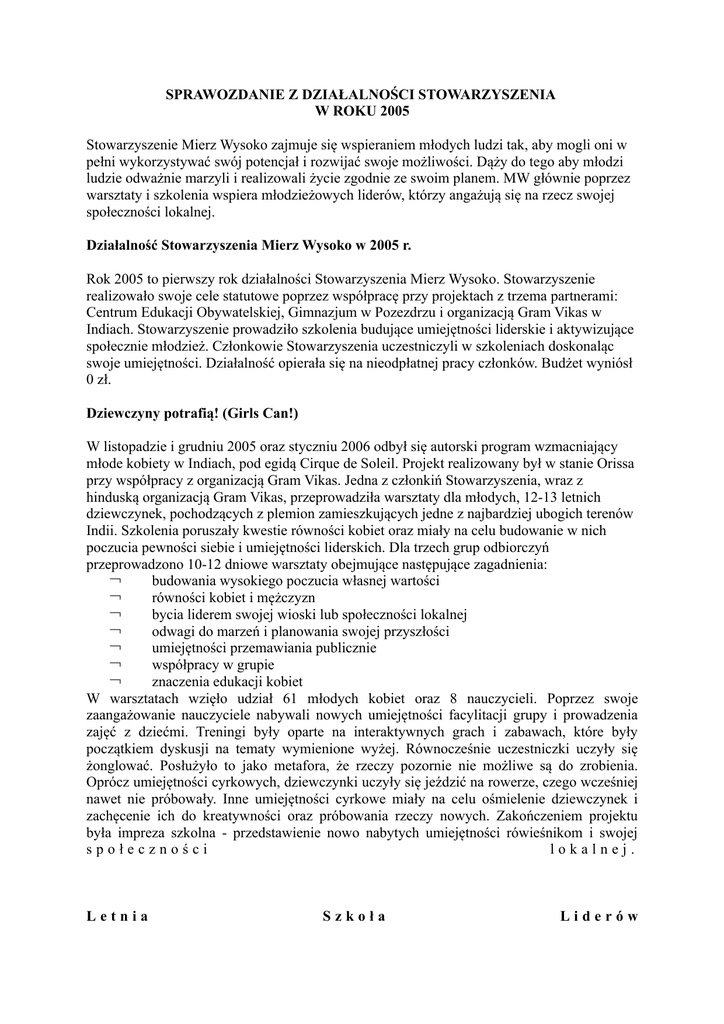 SPRAWOZDANIE Z DZIAŁALNOŚCI STOWARZYSZENIA
W ROKU 2005

Stowarzyszenie Mierz Wysoko zajmuje się wspieraniem młodych ludzi tak, aby mogli oni w pełni wykorzystywać swój potencjał i rozwijać swoje możliwości. Dąży do tego aby młodzi ludzie odważnie marzyli i realizowali życie zgodnie ze swoim planem. MW głównie poprzez warsztaty i szkolenia wspiera młodzieżowych liderów, którzy angażują się na rzecz swojej społeczności lokalnej.

Działalność Stowarzyszenia Mierz Wysoko w 2005 r.

Rok 2005 to pierwszy rok działalności Stowarzyszenia Mierz Wysoko. Stowarzyszenie realizowało swoje cele statutowe poprzez współpracę przy projektach z trzema partnerami: Centrum Edukacji Obywatelskiej, Gimnazjum w Pozezdrzu i organizacją Gram Vikas w Indiach. Stowarzyszenie prowadziło szkolenia budujące umiejętności liderskie i aktywizujące społecznie młodzież. Członkowie Stowarzyszenia uczestniczyli w szkoleniach doskonaląc swoje umiejętności. Działalność opierała się na nieodpłatnej pracy członków. Budżet wyniósł 0 zł.

Dziewczyny potrafią! (Girls Can!)

W listopadzie i grudniu 2005 oraz styczniu 2006 odbył się autorski program wzmacniający młode kobiety w Indiach, pod egidą Cirque de Soleil. Projekt realizowany był w stanie Orissa przy współpracy z organizacją Gram Vikas. Jedna z członkiń Stowarzyszenia, wraz z hinduską organizacją Gram Vikas, przeprowadziła warsztaty dla młodych, 12-13 letnich dziewczynek, pochodzących z plemion zamieszkujących jedne z najbardziej ubogich terenów Indii. Szkolenia poruszały kwestie równości kobiet oraz miały na celu budowanie w nich poczucia pewności siebie i umiejętności liderskich. Dla trzech grup odbiorczyń przeprowadzono 10-12 dniowe warsztaty obejmujące następujące zagadnienia:
¬ budowania wysokiego poczucia własnej wartości
¬ równości kobiet i mężczyzn
¬ bycia liderem swojej wioski lub społeczności lokalnej
¬ odwagi do marzeń i planowania swojej przyszłości
¬ umiejętności przemawiania publicznie
¬ współpracy w grupie
¬ znaczenia edukacji kobiet
W warsztatach wzięło udział 61 młodych kobiet oraz 8 nauczycieli. Poprzez swoje zaangażowanie nauczyciele nabywali nowych umiejętności facylitacji grupy i prowadzenia zajęć z dziećmi. Treningi były oparte na interaktywnych grach i zabawach, które były początkiem dyskusji na tematy wymienione wyżej. Równocześnie uczestniczki uczyły się żonglować. Posłużyło to jako metafora, że rzeczy pozornie nie możliwe są do zrobienia. Oprócz umiejętności cyrkowych, dziewczynki uczyły się jeździć na rowerze, czego wcześniej nawet nie próbowały. Inne umiejętności cyrkowe miały na celu ośmielenie dziewczynek i zachęcenie ich do kreatywności oraz próbowania rzeczy nowych. Zakończeniem projektu była impreza szkolna - przedstawienie nowo nabytych umiejętności rówieśnikom i swojej społeczności lokalnej.

Letnia Szkoła Liderów